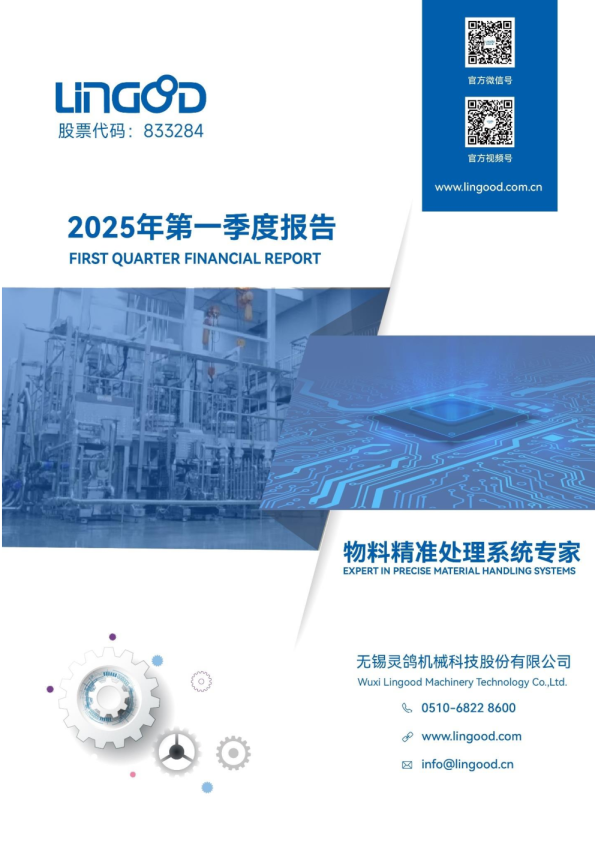 LINGOOD
股票代码：833284

官方微信号

官方视频号

www.lingood.com.cn

2025年第一季度报告
FIRST QUARTER FINANCIAL REPORT

物料精准处理系统专家
EXPERT IN PRECISE MATERIAL HANDLING SYSTEMS

无锡灵鸽机械科技股份有限公司
Wuxi Lingood Machinery Technology Co.,Ltd.

0510-6822 8600

www.lingood.com

info@lingood.cn